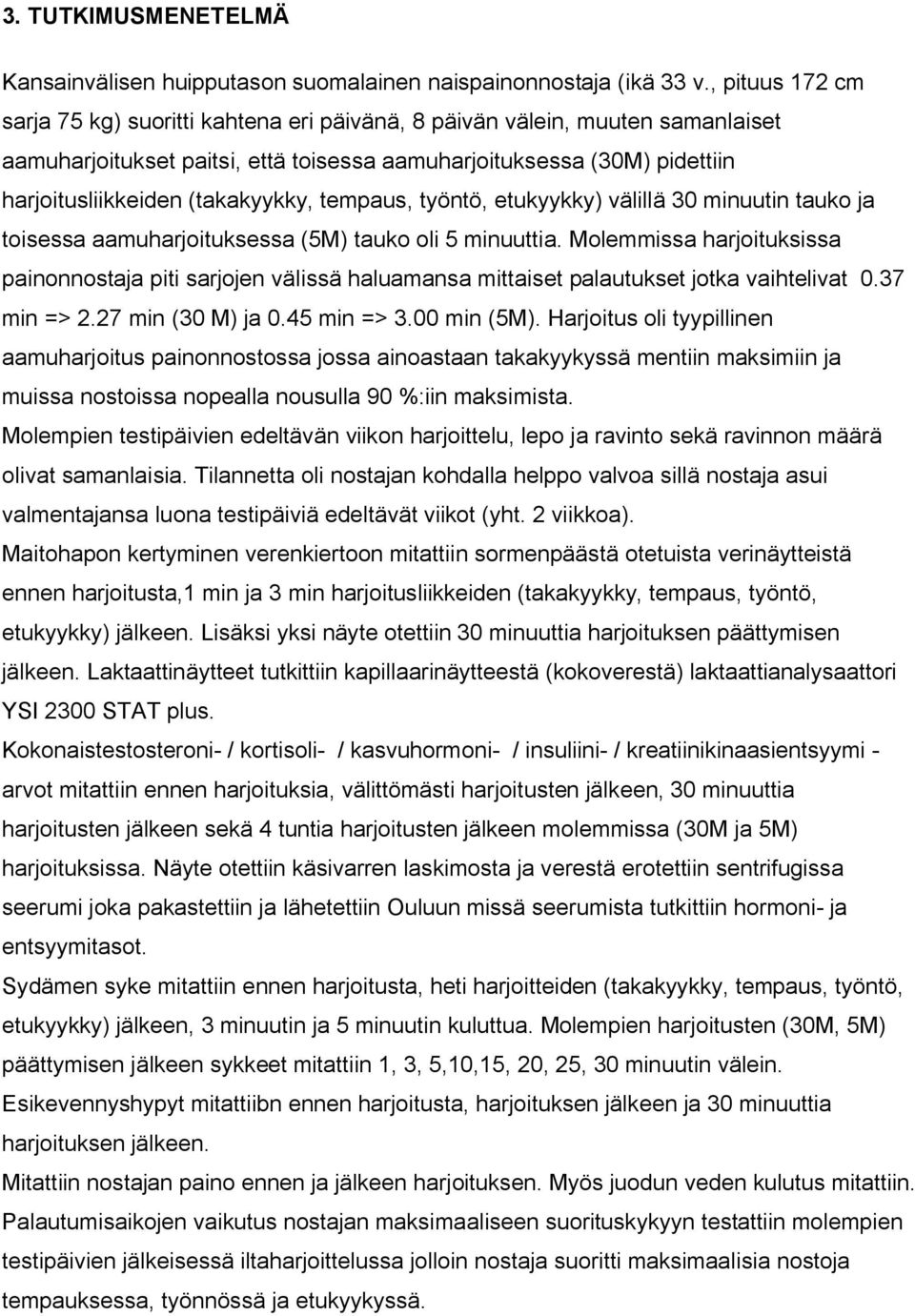 3. TUTKIMUSMENETELMÄ

Kansainvälisen huipputason suomalainen naispainonnostaja (ikä 33 v., pituus 172 cm sarja 75 kg) suoritti kahtena eri päivänä, 8 päivän välein, muuten samanlaiset aamuharjoitukset paitsi, että toisessa aamuharjoituksessa (30M) pidettiin harjoitusliikkeiden (takakyykky, tempaus, työntö, etukyykky) välillä 30 minuutin tauko ja toisessa aamuharjoituksessa (5M) tauko oli 5 minuuttia. Molemmissa harjoituksissa painonnostaja piti sarjojen välissä haluamansa mittaiset palautukset jotka vaihtelivat 0.37 min => 2.27 min (30 M) ja 0.45 min => 3.00 min (5M). Harjoitus oli tyypillinen aamuharjoitus painonnostossa jossa ainoastaan takakyykyssä mentiin maksimiin ja muissa nostoissa nopealla nousulla 90 %:iin maksimista.
Molempien testipäivien edeltävän viikon harjoittelu, lepo ja ravinto sekä ravinnon määrä olivat samanlaisia. Tilannetta oli nostajan kohdalla helppo valvoa sillä nostaja asui valmentajansa luona testipäiviä edeltävät viikot (yht. 2 viikkoa).
Maitohapon kertyminen verenkiertoon mitattiin sormenpäästä otetuista verinäytteistä ennen harjoitusta,1 min ja 3 min harjoitusliikkeiden (takakyykky, tempaus, työntö, etukyykky) jälkeen. Lisäksi yksi näyte otettiin 30 minuuttia harjoituksen päättymisen jälkeen. Laktaattinäytteet tutkittiin kapillaarinäytteestä (kokoverestä) laktaattianalysaattori YSI 2300 STAT plus.
Kokonaistestosteroni- / kortisoli- / kasvuhormoni- / insuliini- / kreatiinikinaasientsyymi - arvot mitattiin ennen harjoituksia, välittömästi harjoitusten jälkeen, 30 minuuttia harjoitusten jälkeen sekä 4 tuntia harjoitusten jälkeen molemmissa (30M ja 5M) harjoituksissa. Näyte otettiin käsivarren laskimosta ja verestä erotettiin sentrifugissa seerumi joka pakastettiin ja lähetettiin Ouluun missä seerumista tutkittiin hormoni- ja entsyymitasot.
Sydämen syke mitattiin ennen harjoitusta, heti harjoitteiden (takakyykky, tempaus, työntö, etukyykky) jälkeen, 3 minuutin ja 5 minuutin kuluttua. Molempien harjoitusten (30M, 5M) päättymisen jälkeen sykkeet mitattiin 1, 3, 5,10,15, 20, 25, 30 minuutin välein.
Esikevennyshypyt mitattiibn ennen harjoitusta, harjoituksen jälkeen ja 30 minuuttia harjoituksen jälkeen.
Mitattiin nostajan paino ennen ja jälkeen harjoituksen. Myös juodun veden kulutus mitattiin.
Palautumisaikojen vaikutus nostajan maksimaaliseen suorituskykyyn testattiin molempien testipäivien jälkeisessä iltaharjoitelussa jolloin nostaja suoritti maksimaalisia nostoja tempauksessa, työnnössä ja etukyykyssä.